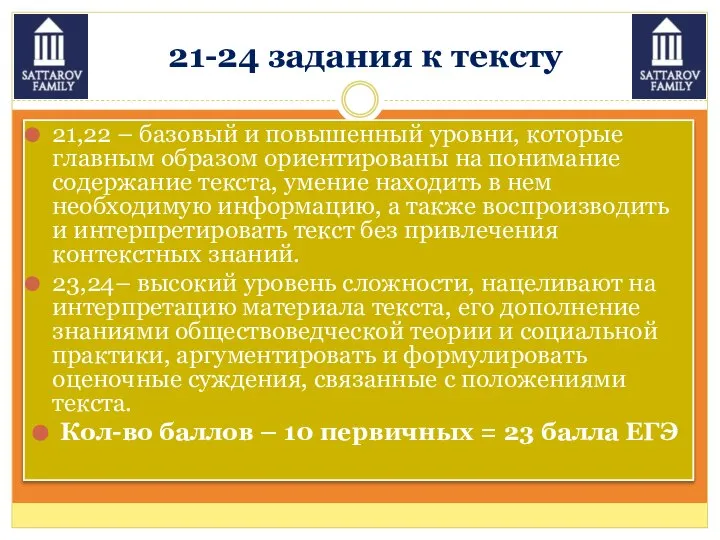 SATTAROV FAMILY

21-24 задания к тексту

SATTAROV FAMILY

21,22 – базовый и повышенный уровни, которые главным образом ориентированы на понимание содержание текста, умение находить в нем необходимую информацию, а также воспроизводить и интерпретировать текст без привлечения контекстных знаний.

23,24– высокий уровень сложности, нацеливают на интерпретацию материала текста, его дополнение знаниями обществоведческой теории и социальной практики, аргументировать и формулировать оценочные суждения, связанные с положениями текста.

Кол-во баллов – 10 первичных = 23 балла ЕГЭ